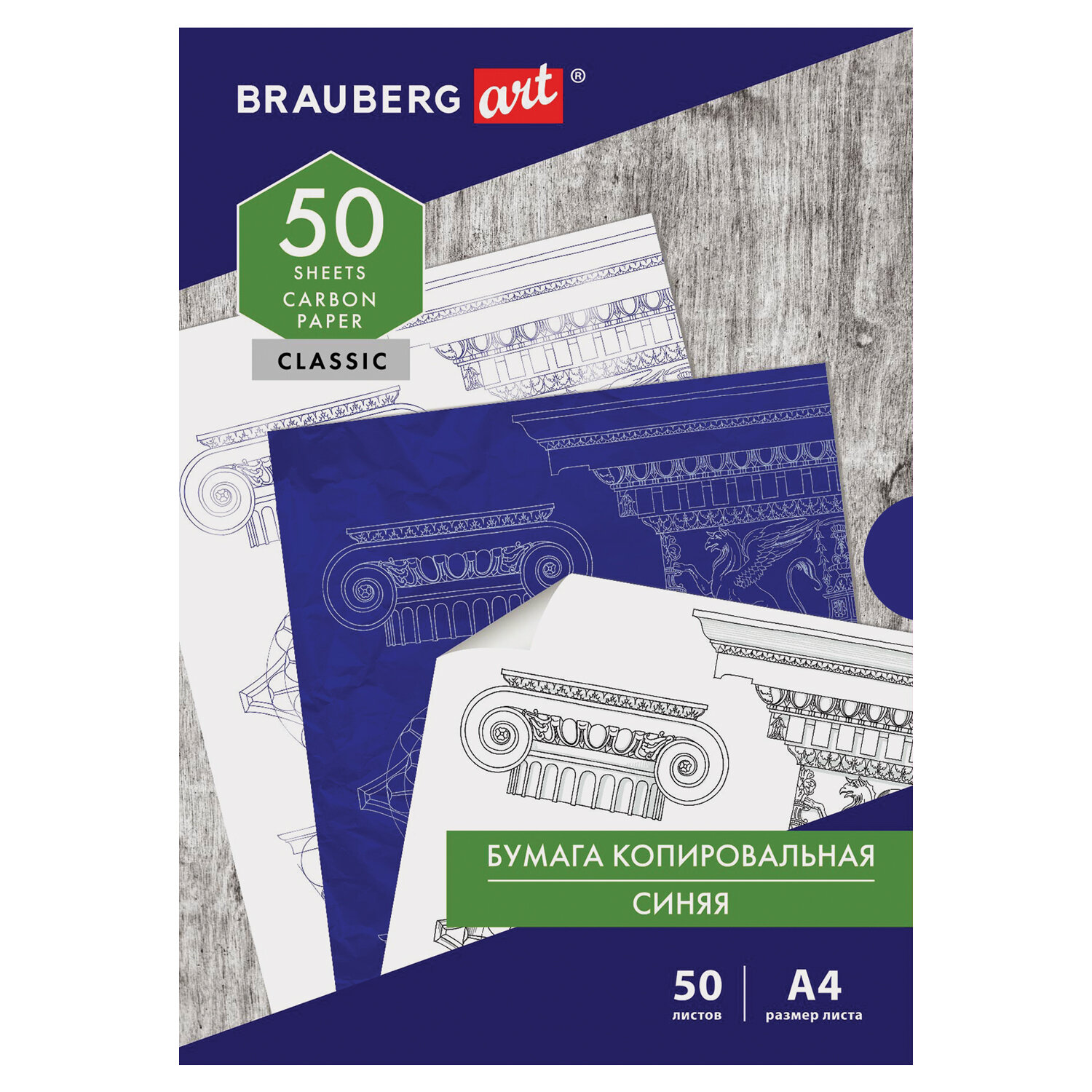 BRAUBERG art®

50
SHEETS
CARBON
PAPER

CLASSIC

БУМАГА КОПИРОВАЛЬНАЯ
СИНЯЯ

50
листов

A4
размер листа